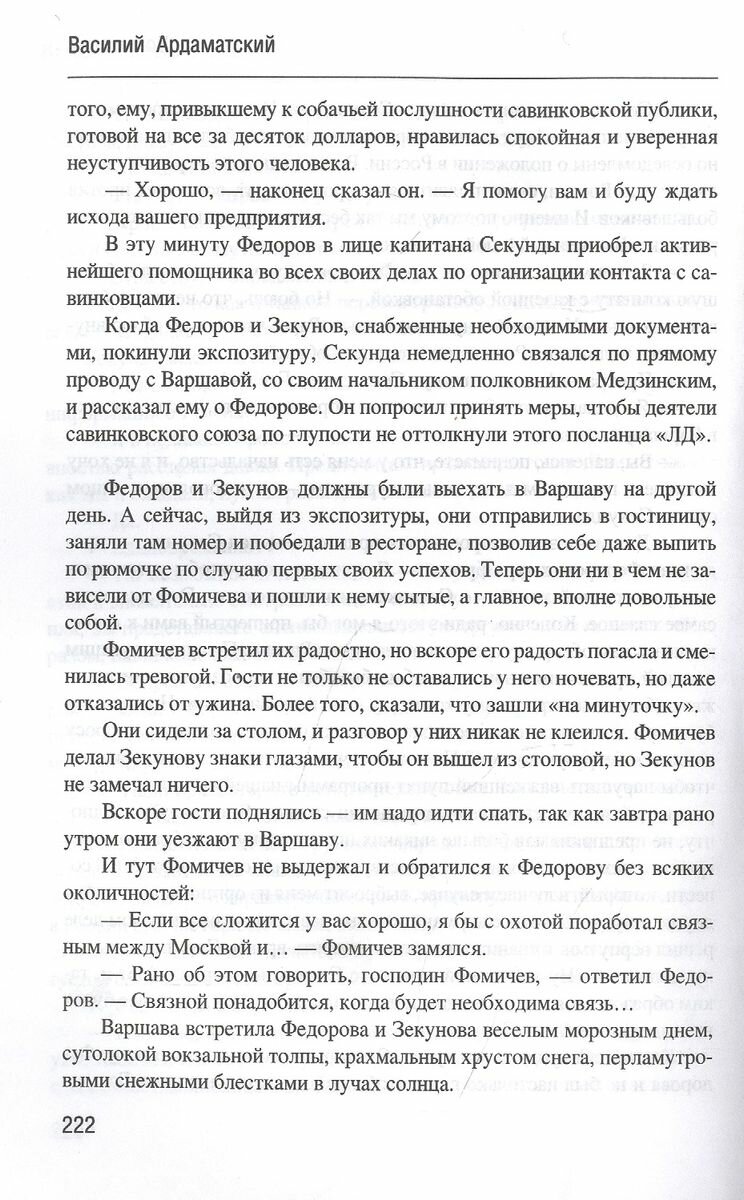 Василий Ардаматский

того, ему, привыкшему к собачьей послушности савинковской публики, готовой на все за десяток долларов, нравилась спокойная и уверенная неуступчивость этого человека.

— Хорошо, — наконец сказал он. — Я помогу вам и буду ждать исхода вашего предприятия.

В эту минуту Федоров в лице капитана Секунды приобрел активнейшего помощника во всех своих делах по организации контакта с савинковцами.

Когда Федоров и Зекунов, снабженные необходимыми документами, покинули экспозитуру, Секунда немедленно связался по прямому проводу с Варшавой, со своим начальником полковником Медзинским, и рассказал ему о Федорове. Он попросил принять меры, чтобы деятели савинковского союза по глупости не оттолкнули этого посланца «ЛД».

Федоров и Зекунов должны были выехать в Варшаву на другой день. А сейчас, выйдя из экспозитуры, они отправились в гостиницу, заняли там номер и пообедали в ресторане, позволив себе даже выпить по рюмочке по случаю первых своих успехов. Теперь они ни в чем не зависели от Фомичева и пошли к нему сытые, а главное, вполне довольные собой.

Фомичев встретил их радостно, но вскоре его радость погасла и сменилась тревогой. Гости не только не оставались у него ночевать, но даже отказались от ужина. Более того, сказали, что зашли «на минуточку».

Они сидели за столом, и разговор у них никак не клеился. Фомичев делал Зекунову знаки глазами, чтобы он вышел из столовой, но Зекунов не замечал ничего.

Вскоре гости поднялись — им надо идти спать, так как завтра рано утром они уезжают в Варшаву.

И тут Фомичев не выдержал и обратился к Федорову без всяких околичностей:

— Если все сложится у вас хорошо, я бы с охотой поработал связным между Москвой и… — Фомичев замялся.

— Рано об этом говорить, господин Фомичев, — ответил Федоров. — Связной понадобится, когда будет необходима связь…

Варшава встретила Федорова и Зекунова веселым морозным днем, сутолокой вокзальной толпы, крахмальным хрустом снега, перламутровыми снежными блестками в лучах солнца.

222